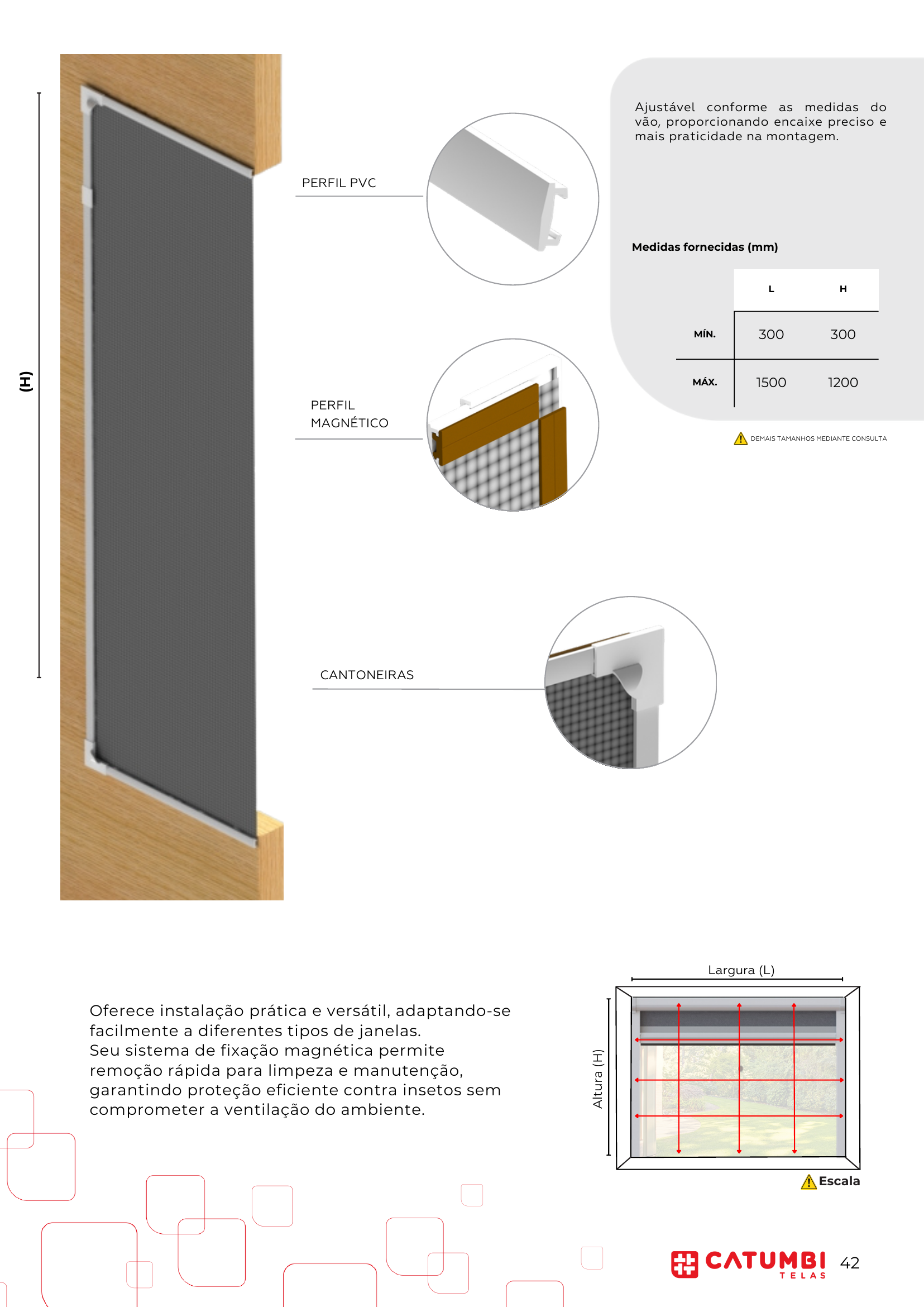 (H)

PERFIL PVC

PERFIL MAGNÉTICO

CANTONEIRAS

Ajustável conforme as medidas do vão, proporcionando encaixe preciso e mais praticidade na montagem.

Medidas fornecidas (mm)

| | L | H |
|---|---|---|
| MÍN. | 300 | 300 |
| MÁX. | 1500 | 1200 |

DEMAIS TAMANHOS MEDIANTE CONSULTA

Oferece instalação prática e versátil, adaptando-se facilmente a diferentes tipos de janelas.
Seu sistema de fixação magnética permite remoção rápida para limpeza e manutenção, garantindo proteção eficiente contra insetos sem comprometer a ventilação do ambiente.

Largura (L)

Altura (H)

Escala

CATUMBI TELAS 42